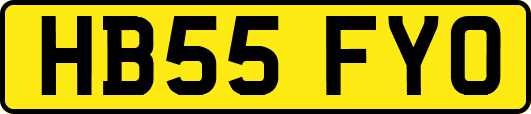 HB55 FYO